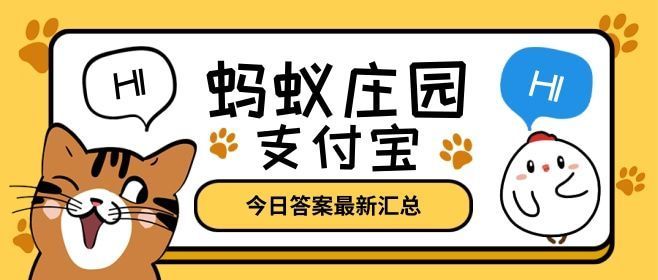 HI

蚂蚁庄园
支付宝

HI

今日答案最新汇总